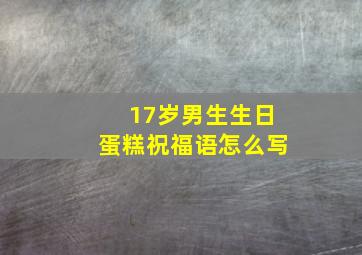 17岁男生生日
蛋糕祝福语怎么写